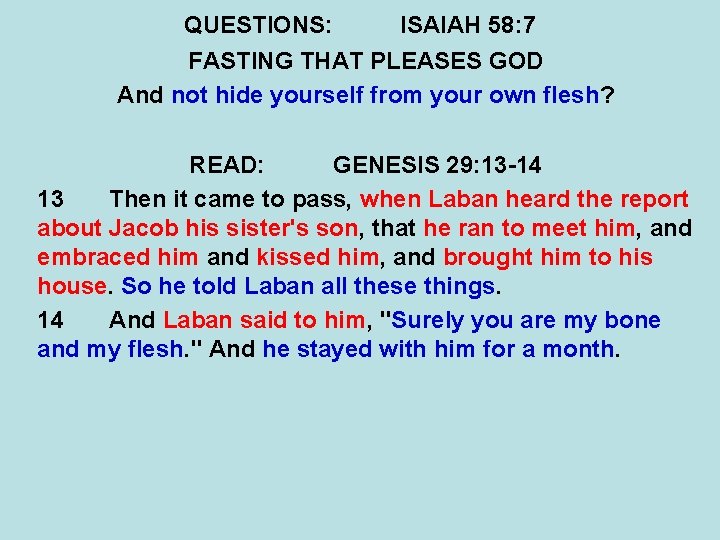 QUESTIONS: ISAIAH 58:7

FASTING THAT PLEASES GOD

And not hide yourself from your own flesh?

READ: GENESIS 29:13-14

13 Then it came to pass, when Laban heard the report about Jacob his sister's son, that he ran to meet him, and embraced him and kissed him, and brought him to his house. So he told Laban all these things.

14 And Laban said to him, "Surely you are my bone and my flesh." And he stayed with him for a month.